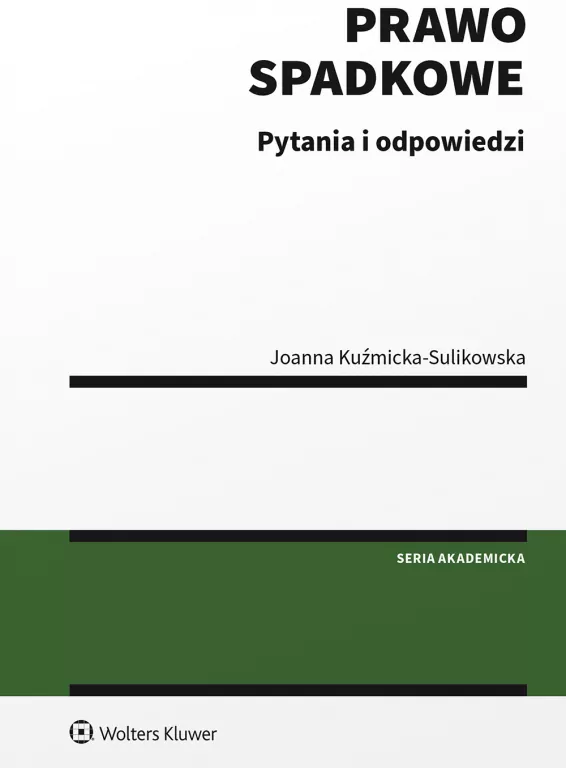 PRAWO SPADKOWE

Pytania i odpowiedzi

Joanna Kuźmicka-Sulikowska

SERIA AKADEMICKA

Wolters Kluwer